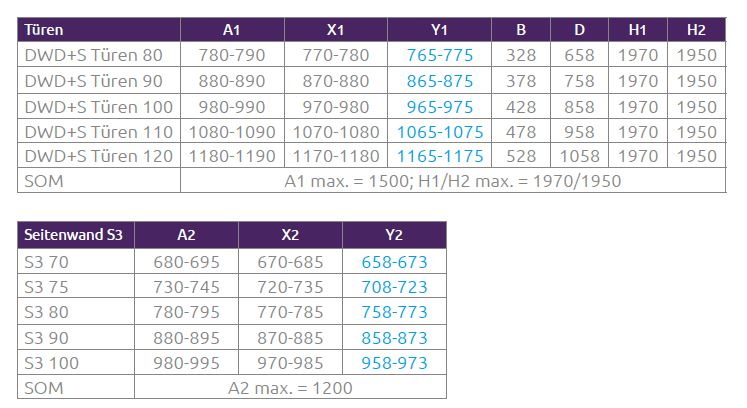 | Türen | A1 | X1 | Y1 | B | D | H1 | H2 |
|---|---|---|---|---|---|---|---|
| DWD+S Türen 80 | 780-790 | 770-780 | 765-775 | 328 | 658 | 1970 | 1950 |
| DWD+S Türen 90 | 880-890 | 870-880 | 865-875 | 378 | 758 | 1970 | 1950 |
| DWD+S Türen 100 | 980-990 | 970-980 | 965-975 | 428 | 858 | 1970 | 1950 |
| DWD+S Türen 110 | 1080-1090 | 1070-1080 | 1065-1075 | 478 | 958 | 1970 | 1950 |
| DWD+S Türen 120 | 1180-1190 | 1170-1180 | 1165-1175 | 528 | 1058 | 1970 | 1950 |
| SOM | A1 max. = 1500; H1/H2 max. = 1970/1950 | | | | | | |

| Seitenwand S3 | A2 | X2 | Y2 |
|---|---|---|---|
| S3 70 | 680-695 | 670-685 | 658-673 |
| S3 75 | 730-745 | 720-735 | 708-723 |
| S3 80 | 780-795 | 770-785 | 758-773 |
| S3 90 | 880-895 | 870-885 | 858-873 |
| S3 100 | 980-995 | 970-985 | 958-973 |
| SOM | A2 max. = 1200 | | |